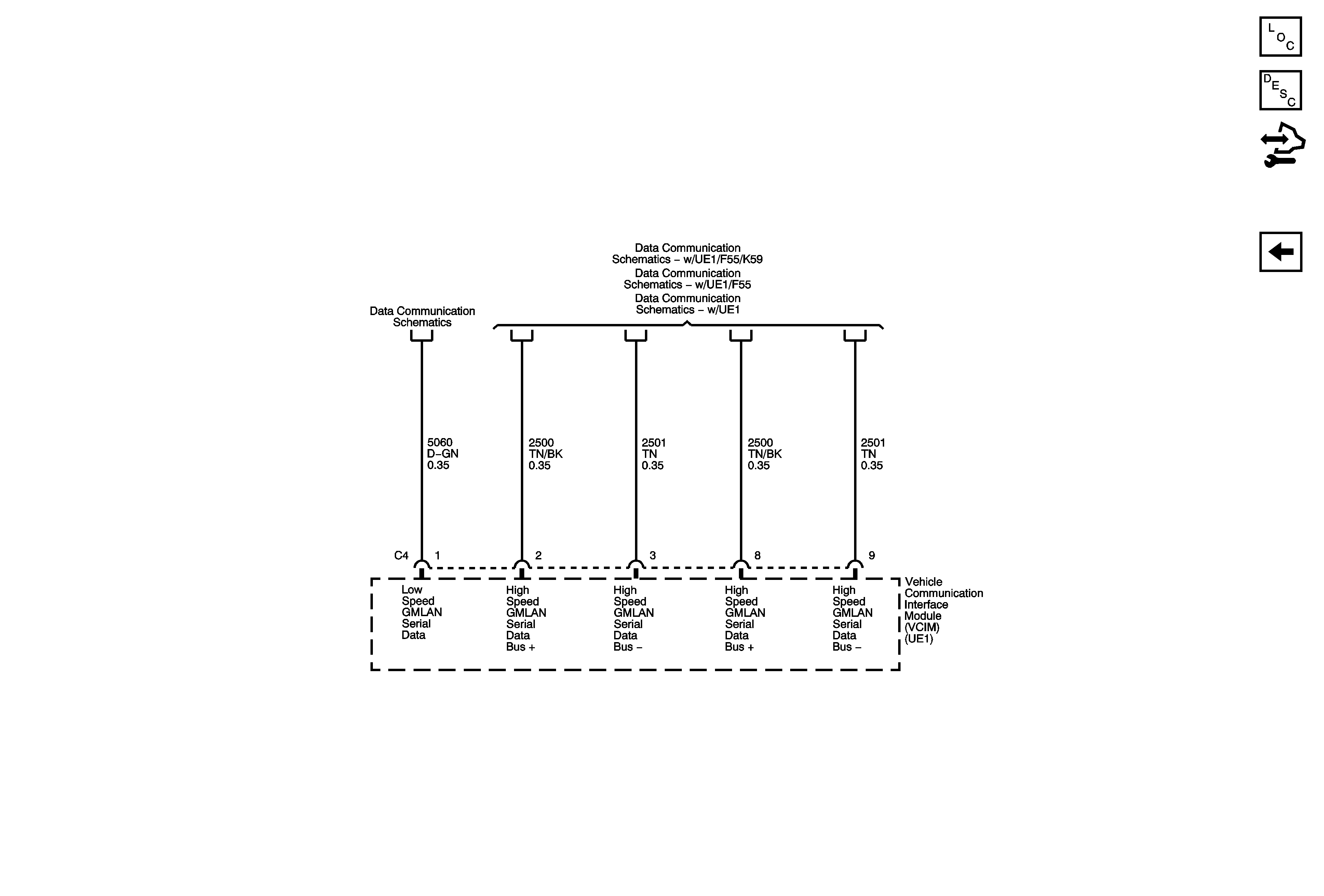 LOC

DESC

Data Communication Schematics – w/UE1/F55/K59
Data Communication Schematics – w/UE1/F55
Data Communication Schematics – w/UE1

Data Communication Schematics

5060
D–GN
0.35

2500
TN/BK
0.35

2501
TN
0.35

2500
TN/BK
0.35

2501
TN
0.35

C4 1

2

3

8

9

Low Speed GMLAN Serial Data

High Speed GMLAN Serial Data Bus +

High Speed GMLAN Serial Data Bus –

High Speed GMLAN Serial Data Bus +

High Speed GMLAN Serial Data Bus –

Vehicle Communication Interface Module (VCIM) (UE1)